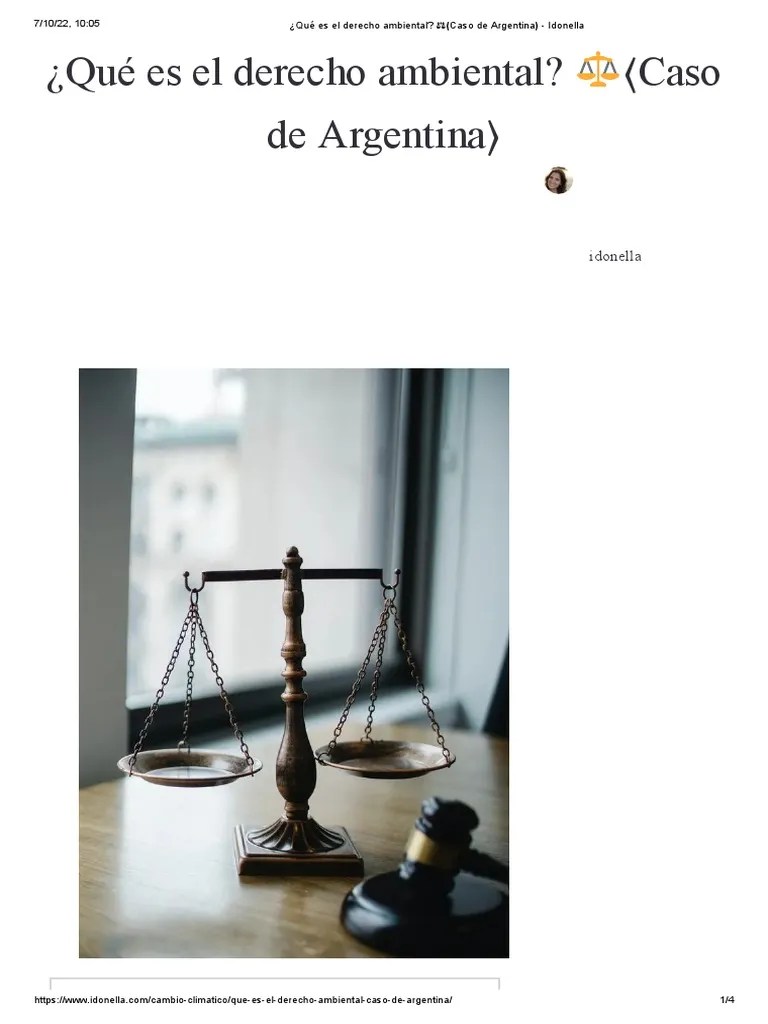 7/10/22, 10:05 ¿Qué es el derecho ambiental? ⚖️⟨Caso de Argentina⟩ - Idonella

¿Qué es el derecho ambiental? ⚖️⟨Caso de Argentina⟩

idonella

https://www.idonella.com/cambio-climatico/que-es-el-derecho-ambiental-caso-de-argentina/ 1/4